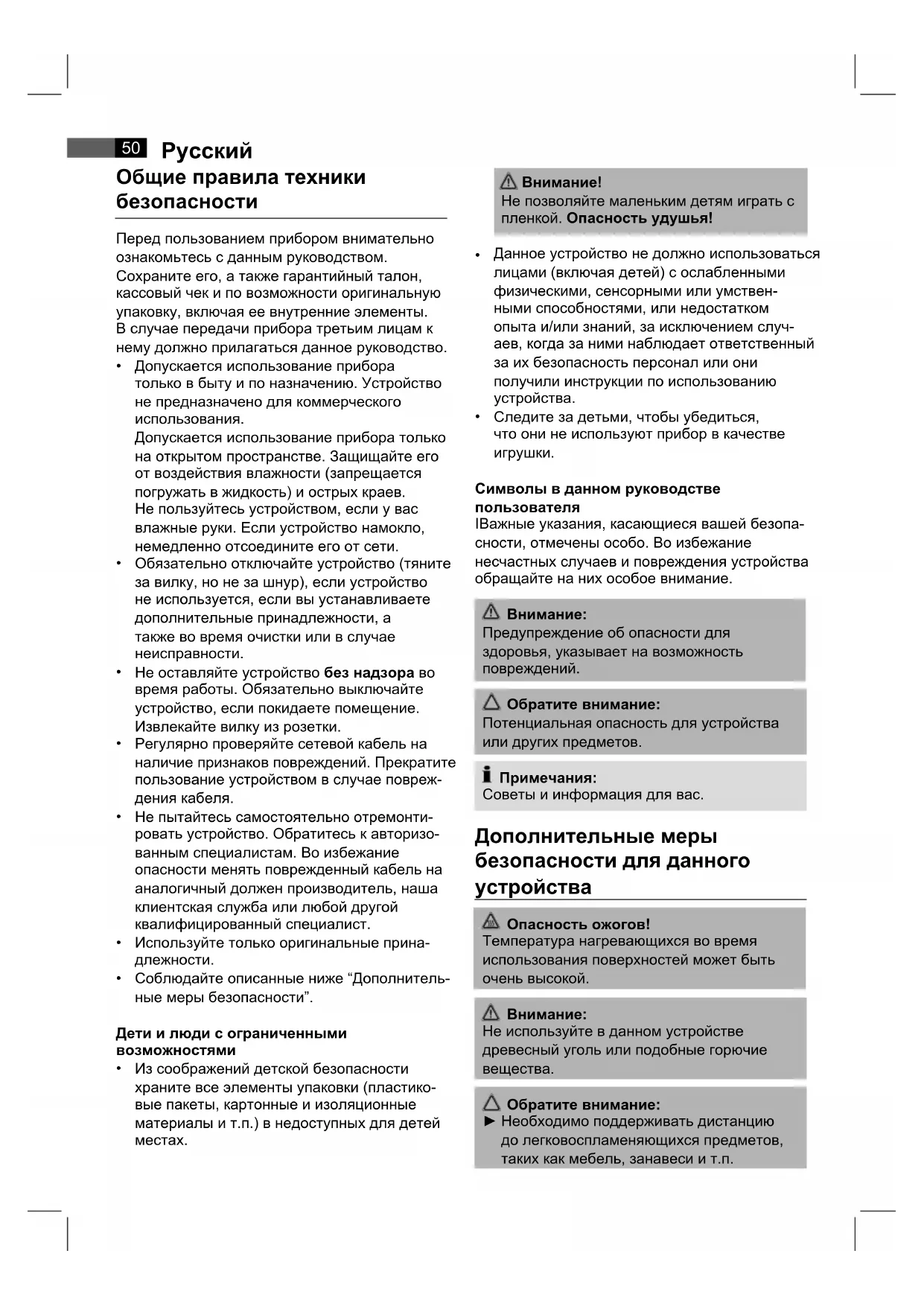 50 Русский

Общие правила техники безопасности

Перед пользованием прибором внимательно ознакомьтесь с данным руководством. Сохраните его, а также гарантийный талон, кассовый чек и по возможности оригинальную упаковку, включая ее внутренние элементы. В случае передачи прибора третьим лицам к нему должно прилагаться данное руководство.

• Допускается использование прибора только в быту и по назначению. Устройство не предназначено для коммерческого использования.
Допускается использование прибора только на открытом пространстве. Защищайте его от воздействия влажности (запрещается погружать в жидкость) и острых краев.
Не пользуйтесь устройством, если у вас влажные руки. Если устройство намокло, немедленно отсоедините его от сети.
• Обязательно отключайте устройство (тяните за вилку, но не за шнур), если устройство не используется, если вы устанавливаете дополнительные принадлежности, а также во время очистки или в случае неисправности.
• Не оставляйте устройство без надзора во время работы. Обязательно выключайте устройство, если покидаете помещение. Извлекайте вилку из розетки.
• Регулярно проверяйте сетевой кабель на наличие признаков повреждений. Прекратите пользование устройством в случае повреждения кабеля.
• Не пытайтесь самостоятельно отремонтировать устройство. Обратитесь к авторизованным специалистам. Во избежание опасности менять поврежденный кабель на аналогичный должен производитель, наша клиентская служба или любой другой квалифицированный специалист.
• Используйте только оригинальные принадлежности.
• Соблюдайте описанные ниже “Дополнительные меры безопасности”.

Дети и люди с ограниченными возможностями
• Из соображений детской безопасности храните все элементы упаковки (пластиковые пакеты, картонные и изоляционные материалы и т.п.) в недоступных для детей местах.

Внимание!
Не позволяйте маленьким детям играть с пленкой. Опасность удушья!

• Данное устройство не должно использоваться лицами (включая детей) с ослабленными физическими, сенсорными или умственными способностями, или недостатком опыта и/или знаний, за исключением случаев, когда за ними наблюдает ответственный за их безопасность персонал или они получили инструкции по использованию устройства.
• Следите за детьми, чтобы убедиться, что они не используют прибор в качестве игрушки.

Символы в данном руководстве пользователя
IВажные указания, касающиеся вашей безопасности, отмечены особо. Во избежание несчастных случаев и повреждения устройства обращайте на них особое внимание.

Внимание:
Предупреждение об опасности для здоровья, указывает на возможность повреждений.

Обратите внимание:
Потенциальная опасность для устройства или других предметов.

Примечания:
Советы и информация для вас.

Дополнительные меры безопасности для данного устройства

Опасность ожогов!
Температура нагревающихся во время использования поверхностей может быть очень высокой.

Внимание:
Не используйте в данном устройстве древесный уголь или подобные горючие вещества.

Обратите внимание:
► Необходимо поддерживать дистанцию до легковоспламеняющихся предметов, таких как мебель, занавеси и т.п.